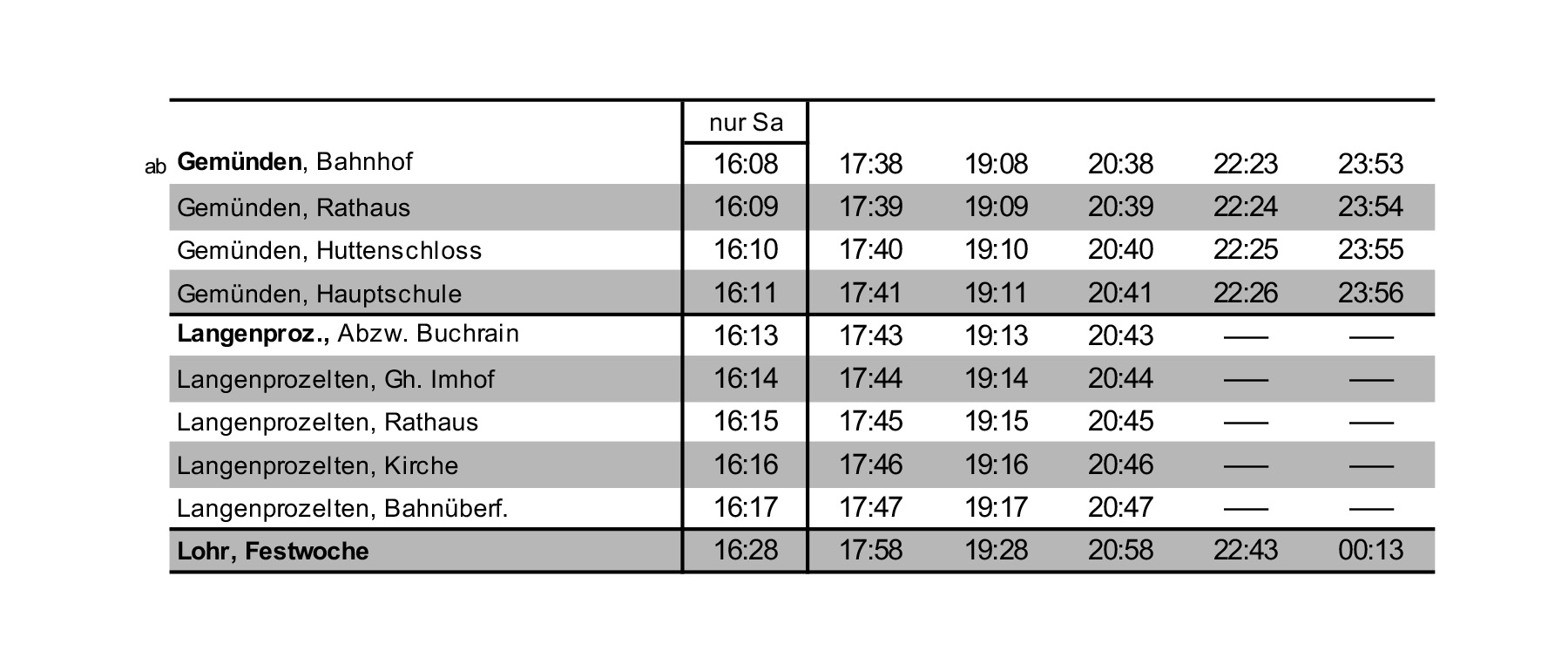 | | nur Sa | | | | | |
|---|---|---|---|---|---|---|
| ab **Gemünden**, Bahnhof | 16:08 | 17:38 | 19:08 | 20:38 | 22:23 | 23:53 |
| Gemünden, Rathaus | 16:09 | 17:39 | 19:09 | 20:39 | 22:24 | 23:54 |
| Gemünden, Huttenschloss | 16:10 | 17:40 | 19:10 | 20:40 | 22:25 | 23:55 |
| Gemünden, Hauptschule | 16:11 | 17:41 | 19:11 | 20:41 | 22:26 | 23:56 |
| **Langenproz.,** Abzw. Buchrain | 16:13 | 17:43 | 19:13 | 20:43 | — | — |
| Langenprozelten, Gh. Imhof | 16:14 | 17:44 | 19:14 | 20:44 | — | — |
| Langenprozelten, Rathaus | 16:15 | 17:45 | 19:15 | 20:45 | — | — |
| Langenprozelten, Kirche | 16:16 | 17:46 | 19:16 | 20:46 | — | — |
| Langenprozelten, Bahnüberf. | 16:17 | 17:47 | 19:17 | 20:47 | — | — |
| **Lohr, Festwoche** | 16:28 | 17:58 | 19:28 | 20:58 | 22:43 | 00:13 |